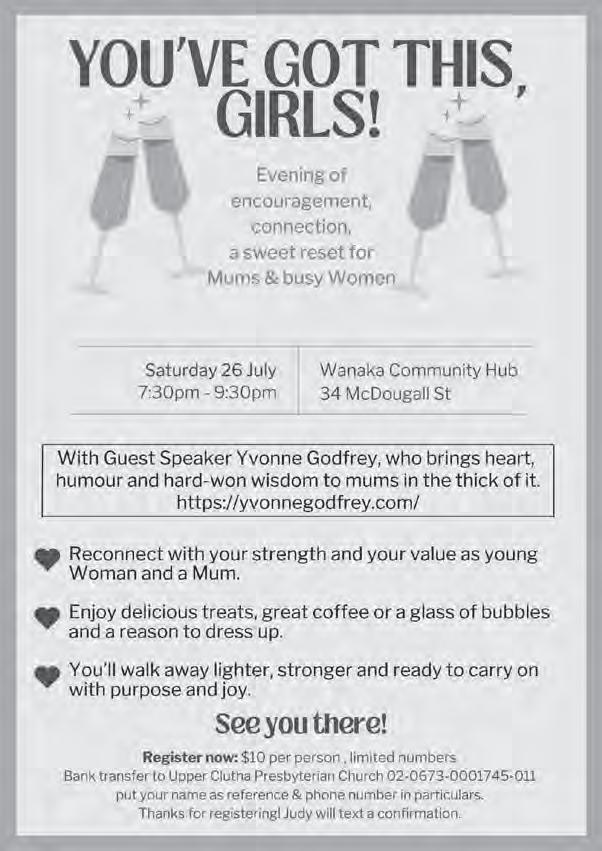 YOU'VE GOT THIS, GIRLS!

Evening of
encouragement,
connection,
a sweet reset for
Mums & busy Women

Saturday 26 July
7:30pm - 9:30pm

Wanaka Community Hub
34 McDougall St

With Guest Speaker Yvonne Godfrey, who brings heart, humour and hard-won wisdom to mums in the thick of it.
https://yvonnegodfrey.com/

Reconnect with your strength and your value as young Woman and a Mum.

Enjoy delicious treats, great coffee or a glass of bubbles and a reason to dress up.

You'll walk away lighter, stronger and ready to carry on with purpose and joy.

See you there!

Register now: $10 per person , limited numbers
Bank transfer to Upper Clutha Presbyterian Church 02-0673-0001745-011
put your name as reference & phone number in particulars.
Thanks for registering! Judy will text a confirmation.